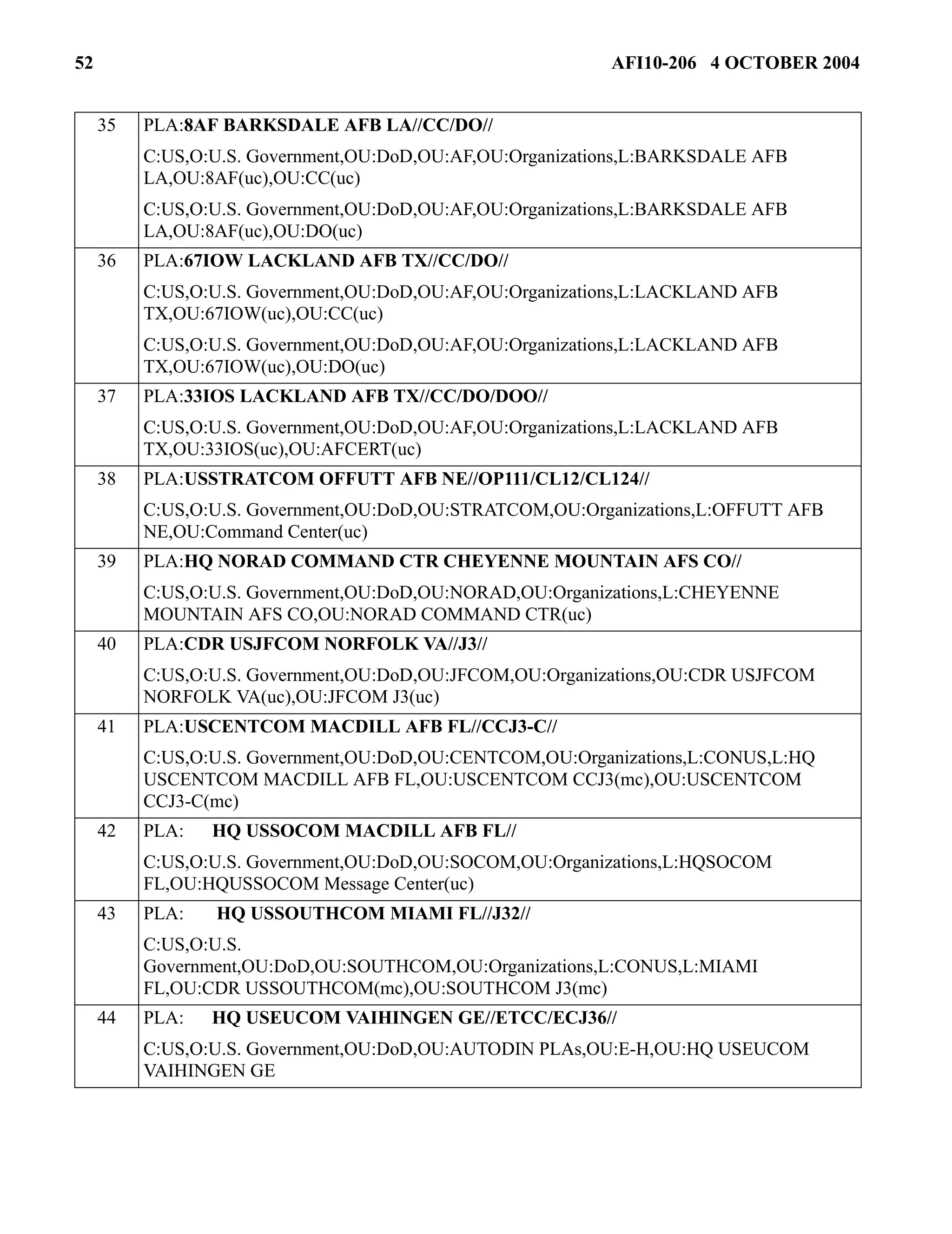 52 AFI10-206 4 OCTOBER 2004

| | |
|---|---|
| 35 | PLA:8AF BARKSDALE AFB LA//CC/DO// C:US,O:U.S. Government,OU:DoD,OU:AF,OU:Organizations,L:BARKSDALE AFB LA,OU:8AF(uc),OU:CC(uc) C:US,O:U.S. Government,OU:DoD,OU:AF,OU:Organizations,L:BARKSDALE AFB LA,OU:8AF(uc),OU:DO(uc) |
| 36 | PLA:67IOW LACKLAND AFB TX//CC/DO// C:US,O:U.S. Government,OU:DoD,OU:AF,OU:Organizations,L:LACKLAND AFB TX,OU:67IOW(uc),OU:CC(uc) C:US,O:U.S. Government,OU:DoD,OU:AF,OU:Organizations,L:LACKLAND AFB TX,OU:67IOW(uc),OU:DO(uc) |
| 37 | PLA:33IOS LACKLAND AFB TX//CC/DO/DOO// C:US,O:U.S. Government,OU:DoD,OU:AF,OU:Organizations,L:LACKLAND AFB TX,OU:33IOS(uc),OU:AFCERT(uc) |
| 38 | PLA:USSTRATCOM OFFUTT AFB NE//OP111/CL12/CL124// C:US,O:U.S. Government,OU:DoD,OU:STRATCOM,OU:Organizations,L:OFFUTT AFB NE,OU:Command Center(uc) |
| 39 | PLA:HQ NORAD COMMAND CTR CHEYENNE MOUNTAIN AFS CO// C:US,O:U.S. Government,OU:DoD,OU:NORAD,OU:Organizations,L:CHEYENNE MOUNTAIN AFS CO,OU:NORAD COMMAND CTR(uc) |
| 40 | PLA:CDR USJFCOM NORFOLK VA//J3// C:US,O:U.S. Government,OU:DoD,OU:JFCOM,OU:Organizations,OU:CDR USJFCOM NORFOLK VA(uc),OU:JFCOM J3(uc) |
| 41 | PLA:USCENTCOM MACDILL AFB FL//CCJ3-C// C:US,O:U.S. Government,OU:DoD,OU:CENTCOM,OU:Organizations,L:CONUS,L:HQ USCENTCOM MACDILL AFB FL,OU:USCENTCOM CCJ3(mc),OU:USCENTCOM CCJ3-C(mc) |
| 42 | PLA: HQ USSOCOM MACDILL AFB FL// C:US,O:U.S. Government,OU:DoD,OU:SOCOM,OU:Organizations,L:HQSOCOM FL,OU:HQUSSOCOM Message Center(uc) |
| 43 | PLA: HQ USSOUTHCOM MIAMI FL//J32// C:US,O:U.S. Government,OU:DoD,OU:SOUTHCOM,OU:Organizations,L:CONUS,L:MIAMI FL,OU:CDR USSOUTHCOM(mc),OU:SOUTHCOM J3(mc) |
| 44 | PLA: HQ USEUCOM VAIHINGEN GE//ETCC/ECJ36// C:US,O:U.S. Government,OU:DoD,OU:AUTODIN PLAs,OU:E-H,OU:HQ USEUCOM VAIHINGEN GE |